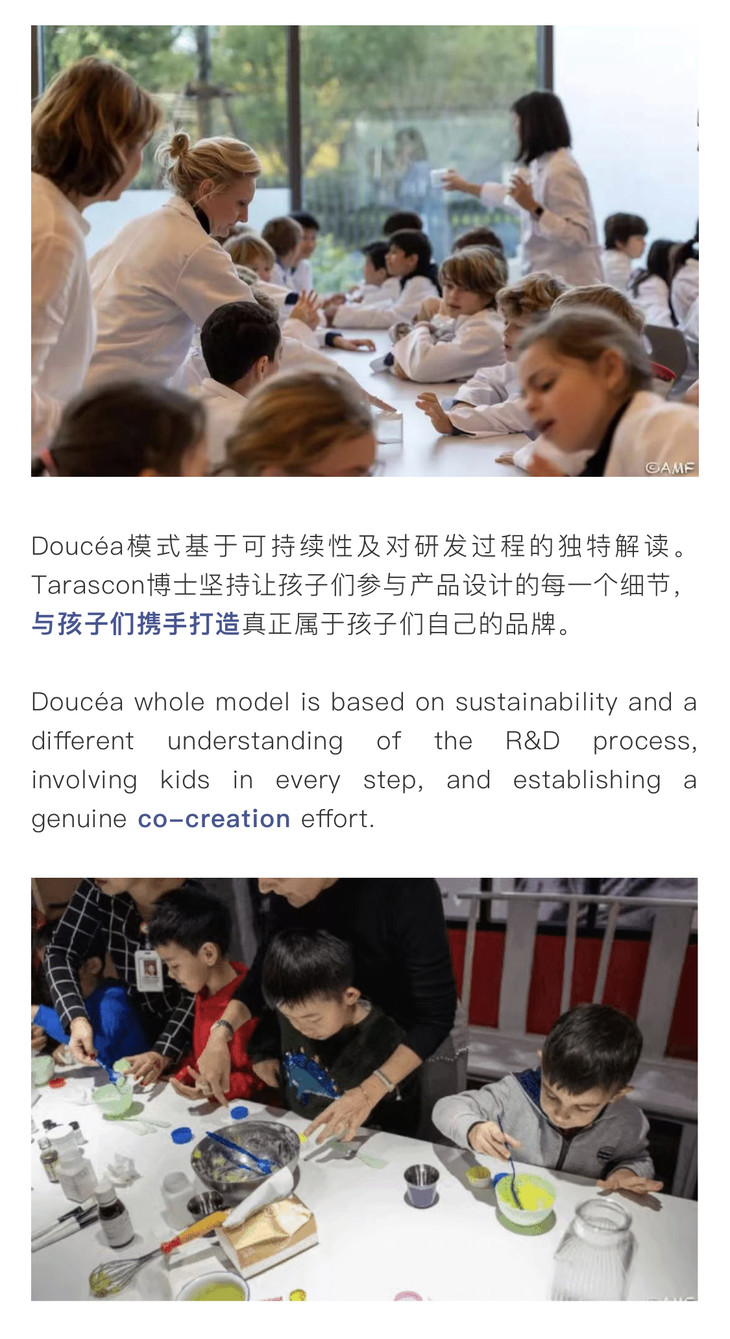 ©AMF

Doucéa模式基于可持续性及对研发过程的独特解读。Tarascon博士坚持让孩子们参与产品设计的每一个细节，与孩子们携手打造真正属于孩子们自己的品牌。

Doucéa whole model is based on sustainability and a different understanding of the R&D process, involving kids in every step, and establishing a genuine co-creation effort.